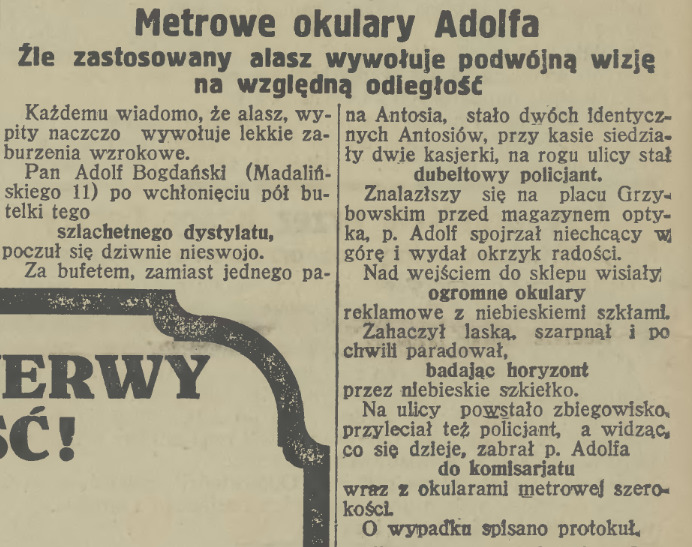 Metrowe okulary Adolfa
Źle zastosowany alasz wywołuje podwójną wizję na względną odległość

Każdemu wiadomo, że alasz, wypity naczczo wywołuje lekkie zaburzenia wzrokowe.

Pan Adolf Bogdański (Madalińskiego 11) po wchłonięciu pół butelki tego
szlachetnego dystylatu,
poczuł się dziwnie nieswojo.

Za bufetem, zamiast jednego pana Antosia, stało dwóch identycznych Antosiów, przy kasie siedziały dwie kasjerki, na rogu ulicy stał
dubeltowy policjant.

Znalazłszy się na placu Grzybowskim przed magazynem optyka, p. Adolf spojrzał niechcący w górę i wydał okrzyk radości.

Nad wejściem do sklepu wisiały
ogromne okulary
reklamowe z niebieskiemi szkłami.

Zahaczył laską, szarpnął i po chwili paradował,
badając horyzont
przez niebieskie szkiełko.

Na ulicy powstało zbiegowisko, przyleciał też policjant, a widząc, co się dzieje, zabrał p. Adolfa
do komisarjatu
wraz z okularami metrowej szerokości.

O wypadku spisano protokuł.

ERWY
ŚĆ!